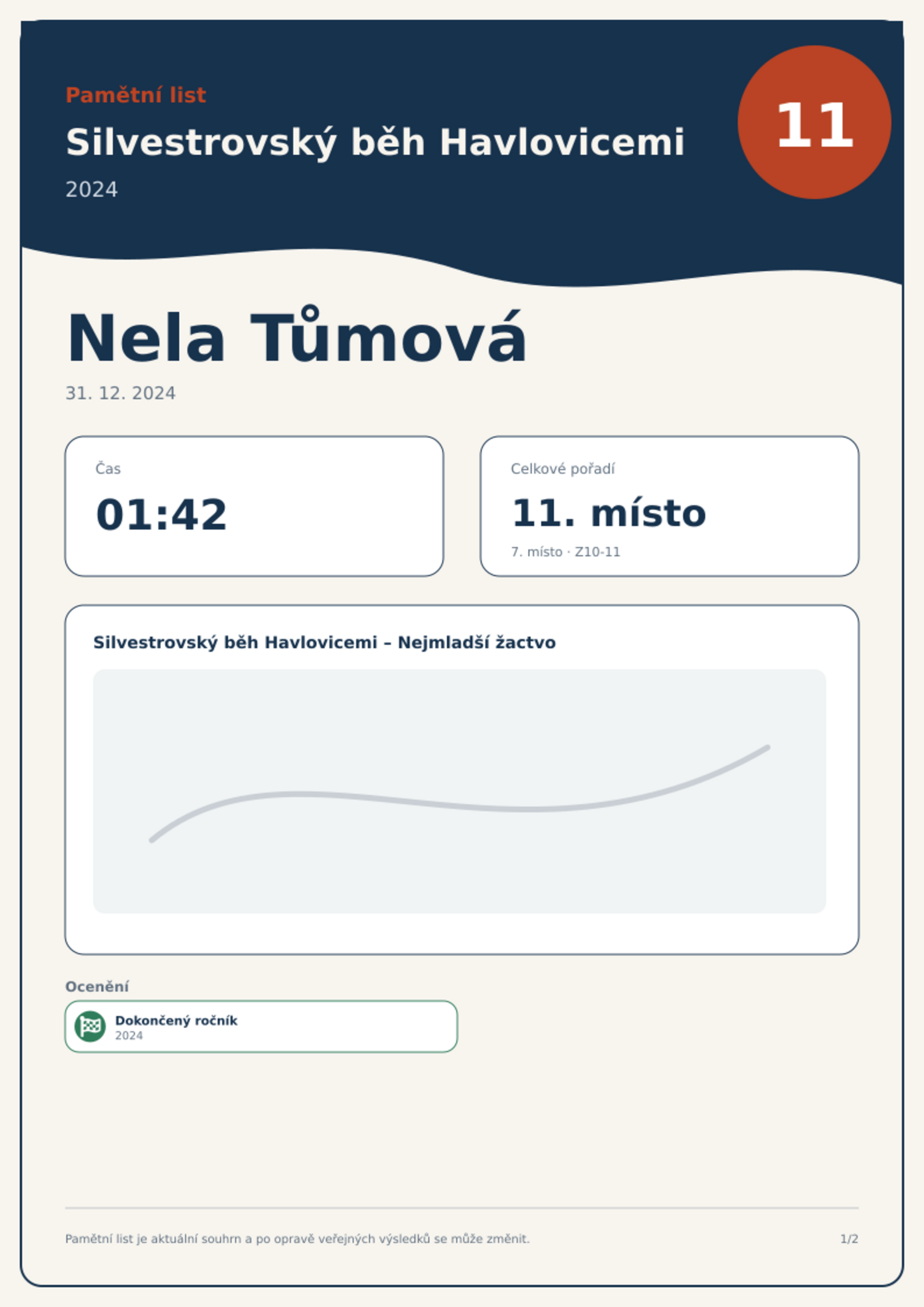 Pamětní list

Silvestrovský běh Havlovicemi

2024

11

Nela Tůmová

31. 12. 2024

Čas

01:42

Celkové pořadí

11. místo

7. místo · Z10-11

Silvestrovský běh Havlovicemi – Nejmladší žactvo

Ocenění

Dokončený ročník
2024

Pamětní list je aktuální souhrn a po opravě veřejných výsledků se může změnit.

1/2